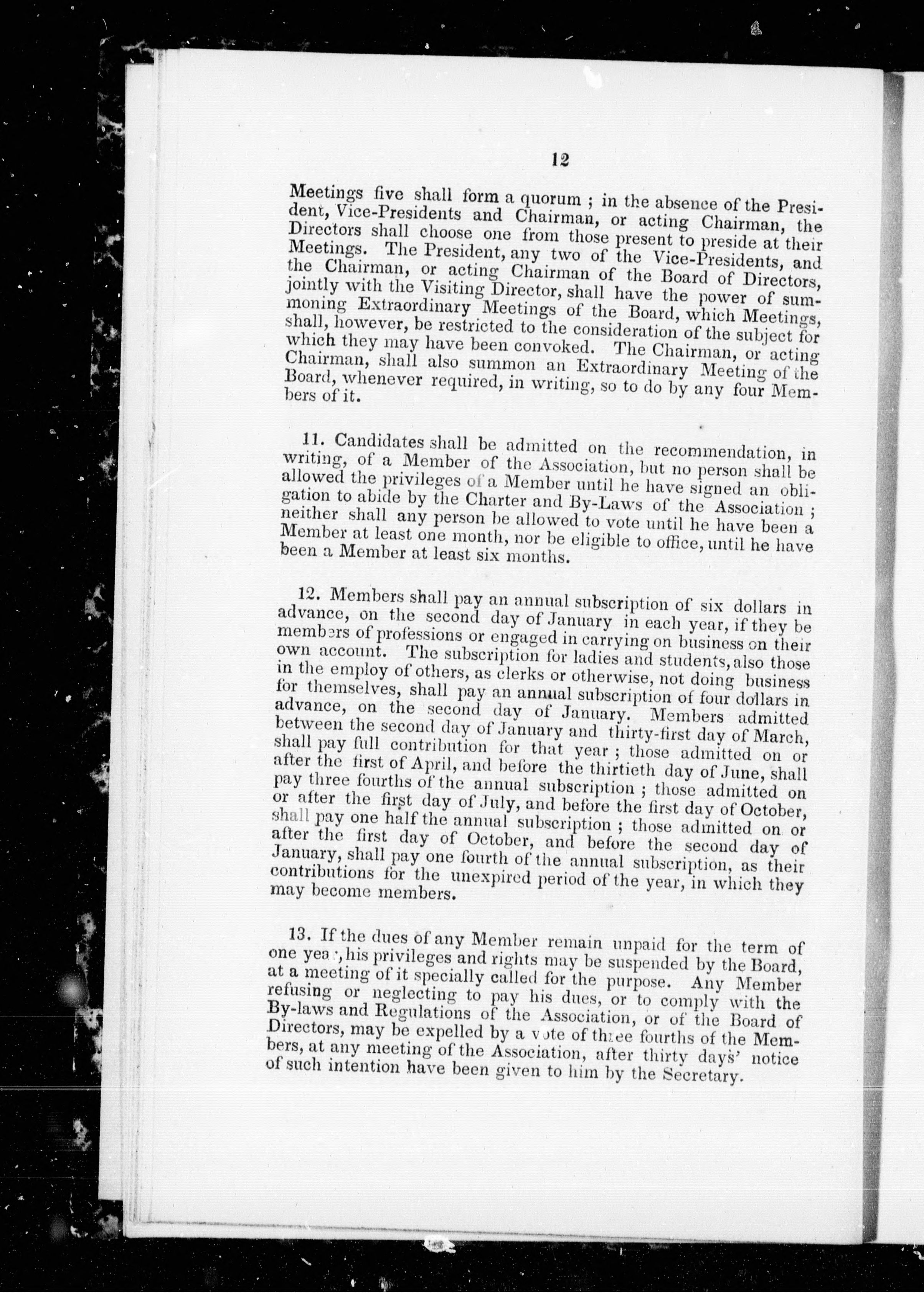 12

Meetings five shall form a quorum ; in the absence of the President, Vice-Presidents and Chairman, or acting Chairman, the Directors shall choose one from those present to preside at their Meetings. The President, any two of the Vice-Presidents, and the Chairman, or acting Chairman of the Board of Directors, jointly with the Visiting Director, shall have the power of summoning Extraordinary Meetings of the Board, which Meetings, shall, however, be restricted to the consideration of the subject for which they may have been convoked. The Chairman, or acting Chairman, shall also summon an Extraordinary Meeting of the Board, whenever required, in writing, so to do by any four Members of it.

11. Candidates shall be admitted on the recommendation, in writing, of a Member of the Association, but no person shall be allowed the privileges of a Member until he have signed an obligation to abide by the Charter and By-Laws of the Association ; neither shall any person be allowed to vote until he have been a Member at least one month, nor be eligible to office, until he have been a Member at least six months.

12. Members shall pay an annual subscription of six dollars in advance, on the second day of January in each year, if they be members of professions or engaged in carrying on business on their own account. The subscription for ladies and students, also those in the employ of others, as clerks or otherwise, not doing business for themselves, shall pay an annual subscription of four dollars in advance, on the second day of January. Members admitted between the second day of January and thirty-first day of March, shall pay full contribution for that year ; those admitted on or after the first of April, and before the thirtieth day of June, shall pay three fourths of the annual subscription ; those admitted on or after the first day of July, and before the first day of October, shall pay one half the annual subscription ; those admitted on or after the first day of October, and before the second day of January, shall pay one fourth of the annual subscription, as their contributions for the unexpired period of the year, in which they may become members.

13. If the dues of any Member remain unpaid for the term of one year, his privileges and rights may be suspended by the Board, at a meeting of it specially called for the purpose. Any Member refusing or neglecting to pay his dues, or to comply with the By-laws and Regulations of the Association, or of the Board of Directors, may be expelled by a vote of three fourths of the Members, at any meeting of the Association, after thirty days' notice of such intention have been given to him by the Secretary.